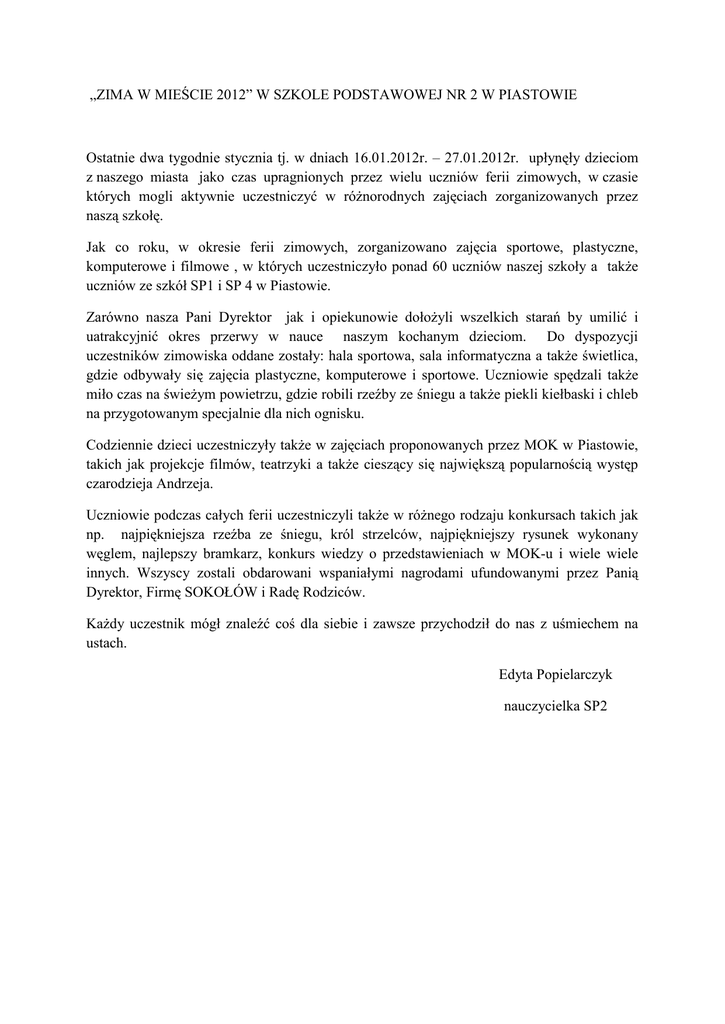 „ZIMA W MIEŚCIE 2012” W SZKOLE PODSTAWOWEJ NR 2 W PIASTOWIE

Ostatnie dwa tygodnie stycznia tj. w dniach 16.01.2012r. – 27.01.2012r. upłynęły dzieciom z naszego miasta jako czas upragnionych przez wielu uczniów ferii zimowych, w czasie których mogli aktywnie uczestniczyć w różnorodnych zajęciach zorganizowanych przez naszą szkołę.

Jak co roku, w okresie ferii zimowych, zorganizowano zajęcia sportowe, plastyczne, komputerowe i filmowe , w których uczestniczyło ponad 60 uczniów naszej szkoły a także uczniów ze szkół SP1 i SP 4 w Piastowie.

Zarówno nasza Pani Dyrektor jak i opiekunowie dołożyli wszelkich starań by umilić i uatrakcyjnić okres przerwy w nauce naszym kochanym dzieciom. Do dyspozycji uczestników zimowiska oddane zostały: hala sportowa, sala informatyczna a także świetlica, gdzie odbywały się zajęcia plastyczne, komputerowe i sportowe. Uczniowie spędzali także miło czas na świeżym powietrzu, gdzie robili rzeźby ze śniegu a także piekli kiełbaski i chleb na przygotowanym specjalnie dla nich ognisku.

Codziennie dzieci uczestniczyły także w zajęciach proponowanych przez MOK w Piastowie, takich jak projekcje filmów, teatrzyki a także cieszący się największą popularnością występ czarodzieja Andrzeja.

Uczniowie podczas całych ferii uczestniczyli także w różnego rodzaju konkursach takich jak np. najpiękniejsza rzeźba ze śniegu, król strzelców, najpiękniejszy rysunek wykonany węglem, najlepszy bramkarz, konkurs wiedzy o przedstawieniach w MOK-u i wiele wiele innych. Wszyscy zostali obdarowani wspaniałymi nagrodami ufundowanymi przez Panią Dyrektor, Firmę SOKOŁÓW i Radę Rodziców.

Każdy uczestnik mógł znaleźć coś dla siebie i zawsze przychodził do nas z uśmiechem na ustach.

Edyta Popielarczyk

nauczycielka SP2